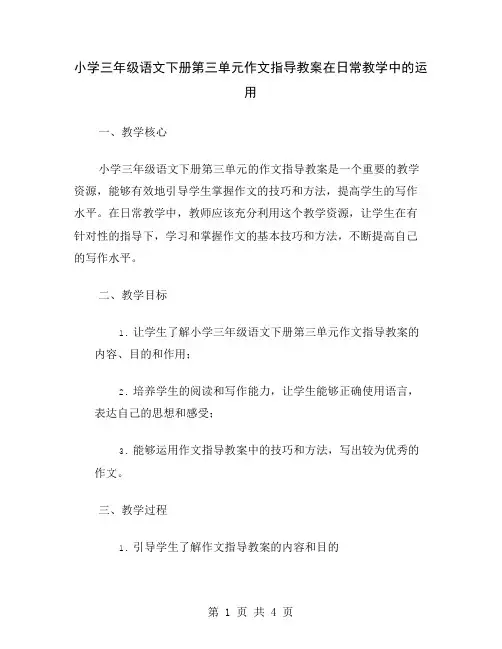 小学三年级语文下册第三单元作文指导教案在日常教学中的运用

一、教学核心

小学三年级语文下册第三单元的作文指导教案是一个重要的教学资源，能够有效地引导学生掌握作文的技巧和方法，提高学生的写作水平。在日常教学中，教师应该充分利用这个教学资源，让学生在有针对性的指导下，学习和掌握作文的基本技巧和方法，不断提高自己的写作水平。

二、教学目标

1. 让学生了解小学三年级语文下册第三单元作文指导教案的内容、目的和作用；

2. 培养学生的阅读和写作能力，让学生能够正确使用语言，表达自己的思想和感受；

3. 能够运用作文指导教案中的技巧和方法，写出较为优秀的作文。

三、教学过程

1. 引导学生了解作文指导教案的内容和目的

第 1 页 共 4 页